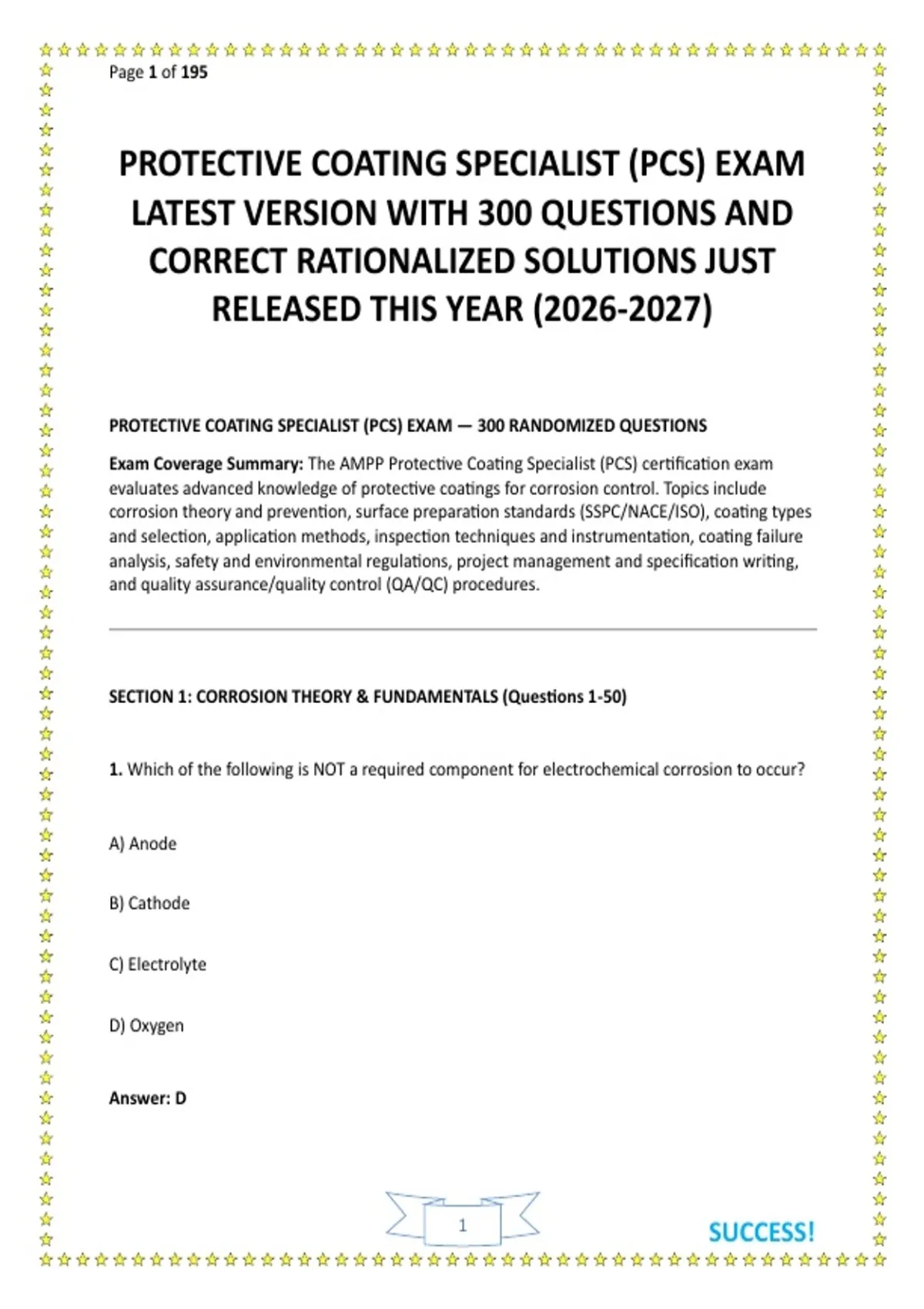 Page 1 of 195

PROTECTIVE COATING SPECIALIST (PCS) EXAM LATEST VERSION WITH 300 QUESTIONS AND CORRECT RATIONALIZED SOLUTIONS JUST RELEASED THIS YEAR (2026-2027)

PROTECTIVE COATING SPECIALIST (PCS) EXAM — 300 RANDOMIZED QUESTIONS

Exam Coverage Summary: The AMPP Protective Coating Specialist (PCS) certification exam evaluates advanced knowledge of protective coatings for corrosion control. Topics include corrosion theory and prevention, surface preparation standards (SSPC/NACE/ISO), coating types and selection, application methods, inspection techniques and instrumentation, coating failure analysis, safety and environmental regulations, project management and specification writing, and quality assurance/quality control (QA/QC) procedures.

SECTION 1: CORROSION THEORY & FUNDAMENTALS (Questions 1-50)

1. Which of the following is NOT a required component for electrochemical corrosion to occur?

A) Anode

B) Cathode

C) Electrolyte

D) Oxygen

Answer: D

1

SUCCESS!